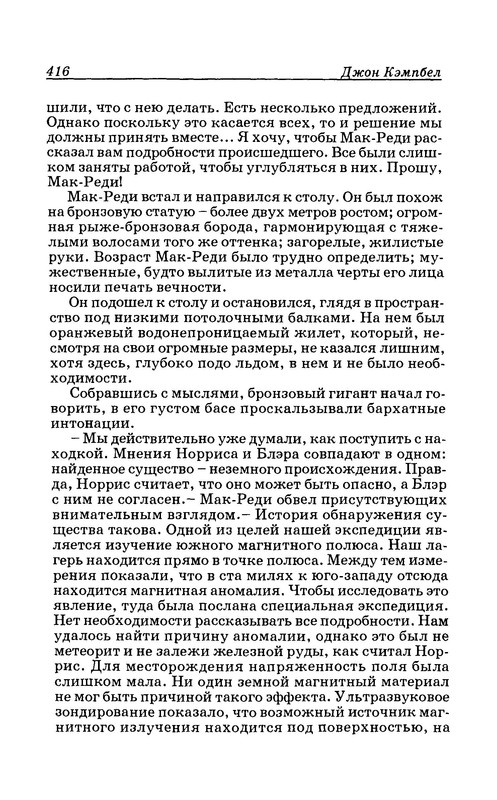 416 Джон Кэмпбел

шили, что с нею делать. Есть несколько предложений. Однако поскольку это касается всех, то и решение мы должны принять вместе... Я хочу, чтобы Мак-Реди рассказал вам подробности происшедшего. Все были слишком заняты работой, чтобы углубляться в них. Прошу, Мак-Реди!

Мак-Реди встал и направился к столу. Он был похож на бронзовую статую – более двух метров ростом; огромная рыже-бронзовая борода, гармонирующая с тяжелыми волосами того же оттенка; загорелые, жилистые руки. Возраст Мак-Реди было трудно определить; мужественные, будто вылитые из металла черты его лица носили печать вечности.

Он подошел к столу и остановился, глядя в пространство под низкими потолочными балками. На нем был оранжевый водонепроницаемый жилет, который, несмотря на свои огромные размеры, не казался лишним, хотя здесь, глубоко подо льдом, в нем и не было необходимости.

Собравшись с мыслями, бронзовый гигант начал говорить, в его густом басе проскальзывали бархатные интонации.

– Мы действительно уже думали, как поступить с находкой. Мнения Норриса и Блэра совпадают в одном: найденное существо – неземного происхождения. Правда, Норрис считает, что оно может быть опасно, а Блэр с ним не согласен.– Мак-Реди обвел присутствующих внимательным взглядом.– История обнаружения существа такова. Одной из целей нашей экспедиции является изучение южного магнитного полюса. Наш лагерь находится прямо в точке полюса. Между тем измерения показали, что в ста милях к юго-западу отсюда находится магнитная аномалия. Чтобы исследовать это явление, туда была послана специальная экспедиция. Нет необходимости рассказывать все подробности. Нам удалось найти причину аномалии, однако это был не метеорит и не залежи железной руды, как считал Норрис. Для месторождения напряженность поля была слишком мала. Ни один земной магнитный материал не мог быть причиной такого эффекта. Ультразвуковое зондирование показало, что возможный источник магнитного излучения находится под поверхностью, на